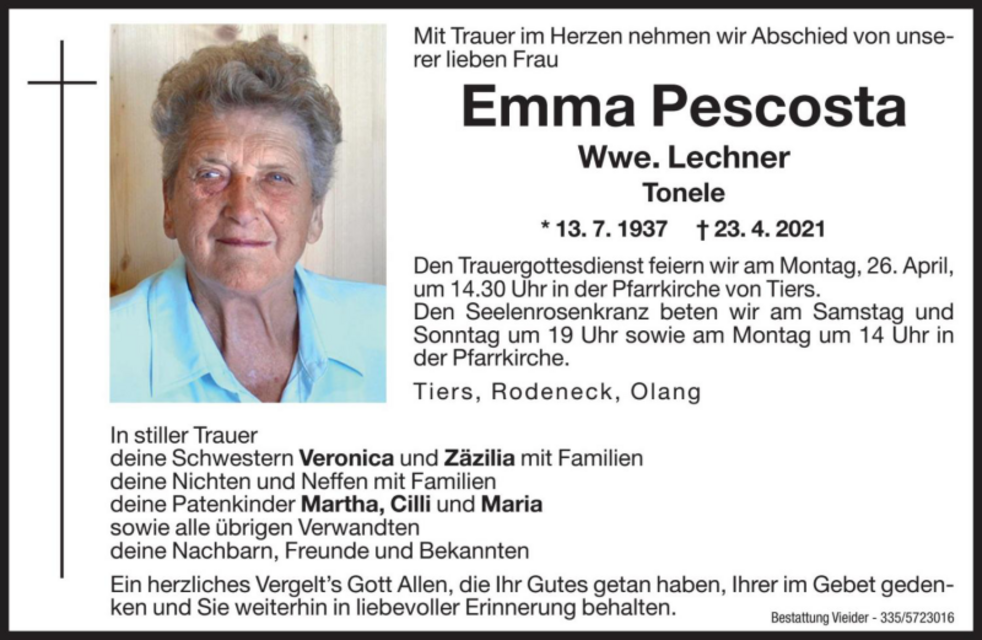 Mit Trauer im Herzen nehmen wir Abschied von unserer lieben Frau

Emma Pescosta

Wwe. Lechner

Tonele

* 13. 7. 1937 † 23. 4. 2021

Den Trauergottesdienst feiern wir am Montag, 26. April, um 14.30 Uhr in der Pfarrkirche von Tiers.
Den Seelenrosenkranz beten wir am Samstag und Sonntag um 19 Uhr sowie am Montag um 14 Uhr in der Pfarrkirche.

Tiers, Rodeneck, Olang

In stiller Trauer
deine Schwestern Veronica und Zäzilia mit Familien
deine Nichten und Neffen mit Familien
deine Patenkinder Martha, Cilli und Maria
sowie alle übrigen Verwandten
deine Nachbarn, Freunde und Bekannten

Ein herzliches Vergelt's Gott Allen, die Ihr Gutes getan haben, Ihrer im Gebet gedenken und Sie weiterhin in liebevoller Erinnerung behalten.

Bestattung Vieider - 335/5723016